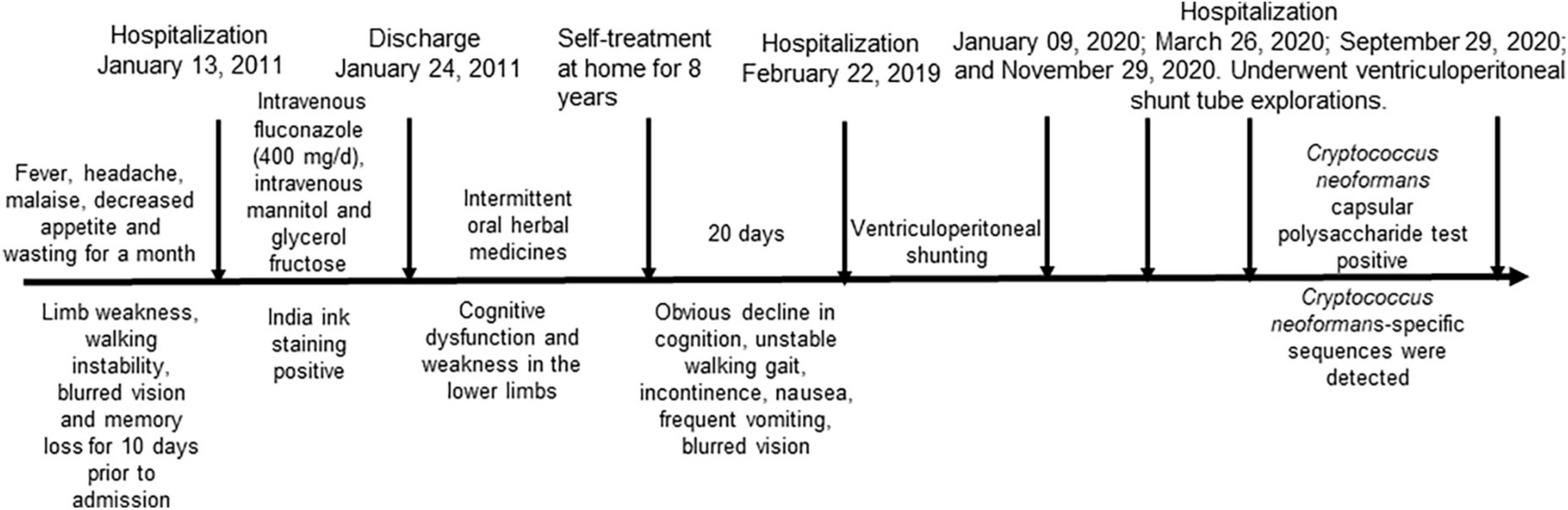 Hospitalization January 13, 2011

Discharge January 24, 2011

Self-treatment at home for 8 years

Hospitalization February 22, 2019

Hospitalization January 09, 2020; March 26, 2020; September 29, 2020; and November 29, 2020. Underwent ventriculoperitoneal shunt tube explorations.

Fever, headache, malaise, decreased appetite and wasting for a month

Intravenous fluconazole (400 mg/d), intravenous mannitol and glycerol fructose

Intermittent oral herbal medicines

20 days

Ventriculoperitoneal shunting

Cryptococcus neoformans capsular polysaccharide test positive

Limb weakness, walking instability, blurred vision and memory loss for 10 days prior to admission

India ink staining positive

Cognitive dysfunction and weakness in the lower limbs

Obvious decline in cognition, unstable walking gait, incontinence, nausea, frequent vomiting, blurred vision

Cryptococcus neoformans-specific sequences were detected